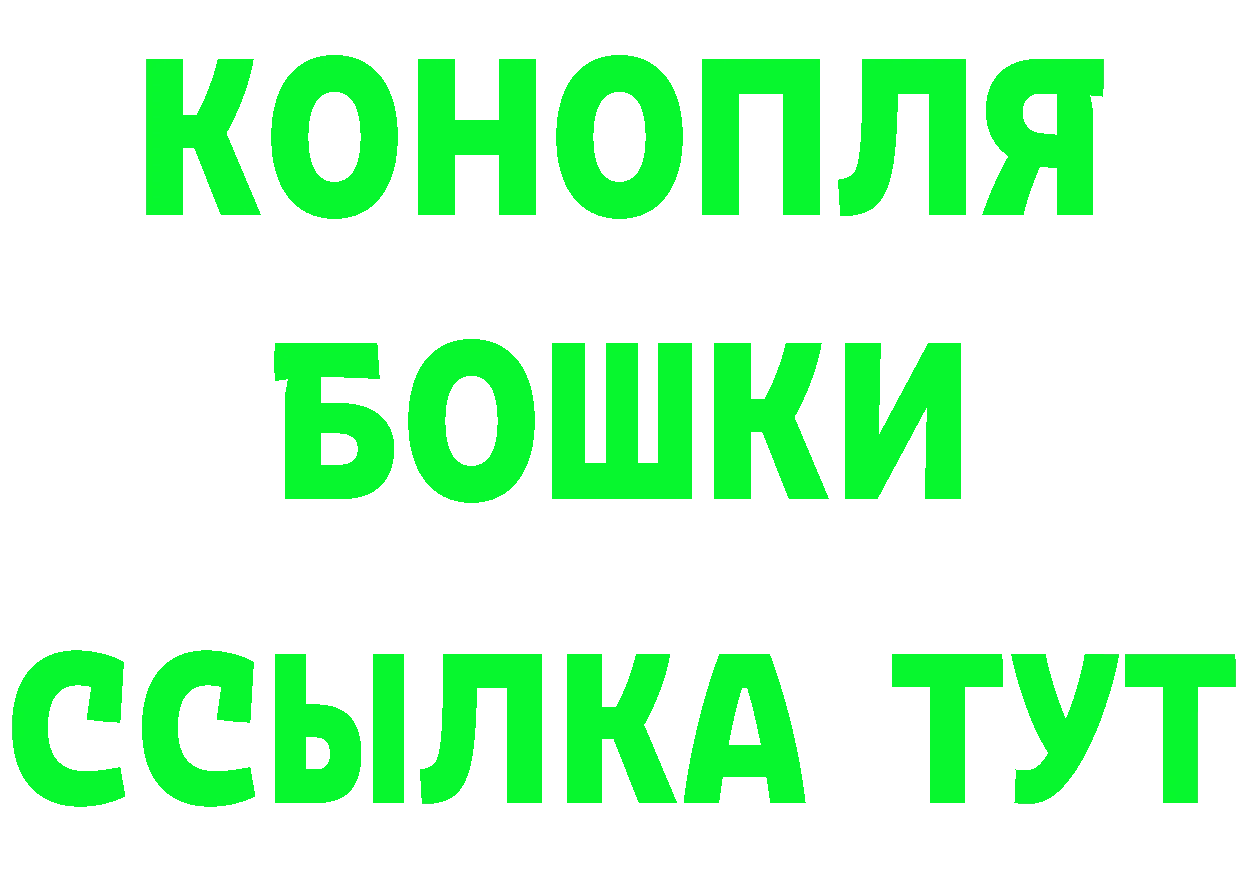 КОНОПЛЯ
БОШКИ
ССЫЛКА ТУТ